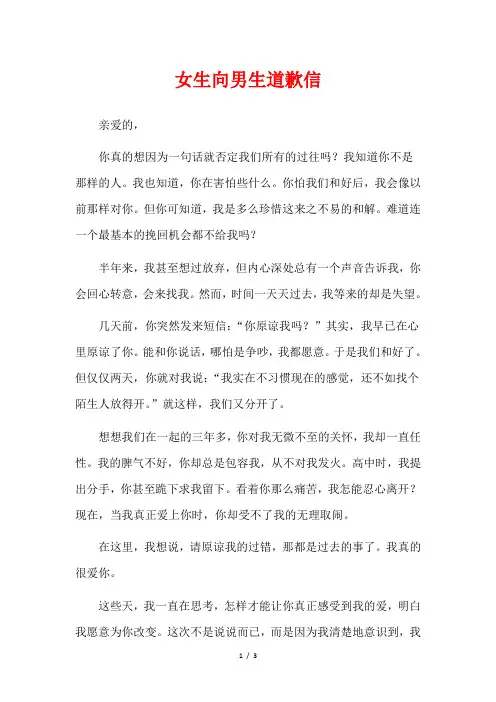 女生向男生道歉信

亲爱的，

你真的想因为一句话就否定我们所有的过往吗？我知道你不是那样的人。我也知道，你在害怕些什么。你怕我们和好后，我会像以前那样对你。但你可知道，我是多么珍惜这来之不易的和解。难道连一个最基本的挽回机会都不给我吗？

半年来，我甚至想过放弃，但内心深处总有一个声音告诉我，你会回心转意，会来找我。然而，时间一天天过去，我等来的却是失望。

几天前，你突然发来短信：“你原谅我吗？”其实，我早已在心里原谅了你。能和你说话，哪怕是争吵，我都愿意。于是我们和好了。但仅仅两天，你就对我说：“我实在不习惯现在的感觉，还不如找个陌生人放得开。”就这样，我们又分开了。

想想我们在一起的三年多，你对我无微不至的关怀，我却一直任性。我的脾气不好，你却总是包容我，从不对我发火。高中时，我提出分手，你甚至跪下求我留下。看着你那么痛苦，我怎能忍心离开？现在，当我真正爱上你时，你却受不了我的无理取闹。

在这里，我想说，请原谅我的过错，那都是过去的事了。我真的很爱你。

这些天，我一直在思考，怎样才能让你真正感受到我的爱，明白我愿意为你改变。这次不是说说而已，而是因为我清楚地意识到，我

1 / 3